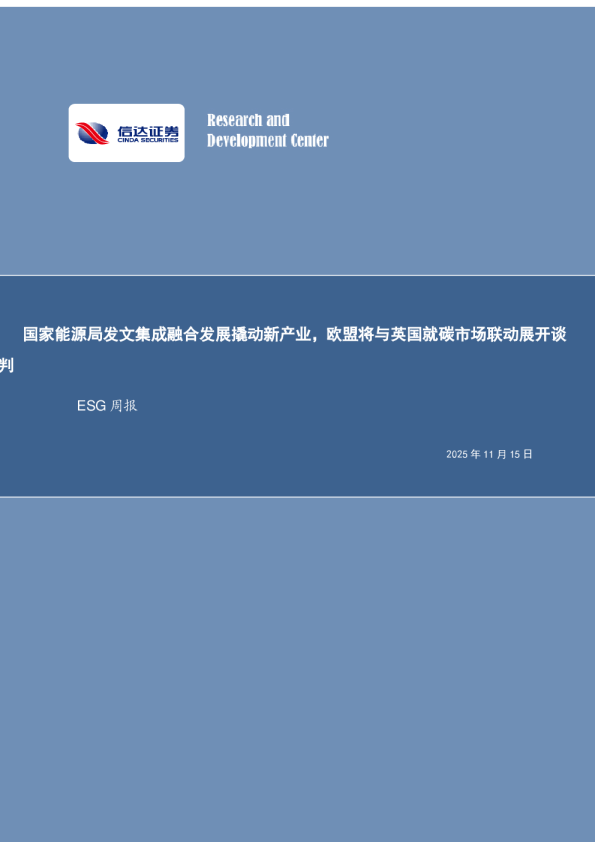 信达证券
CINDA SECURITIES

Research and Development Center

国家能源局发文集成融合发展撬动新产业，欧盟将与英国就碳市场联动展开谈判

ESG 周报

2025 年 11 月 15 日